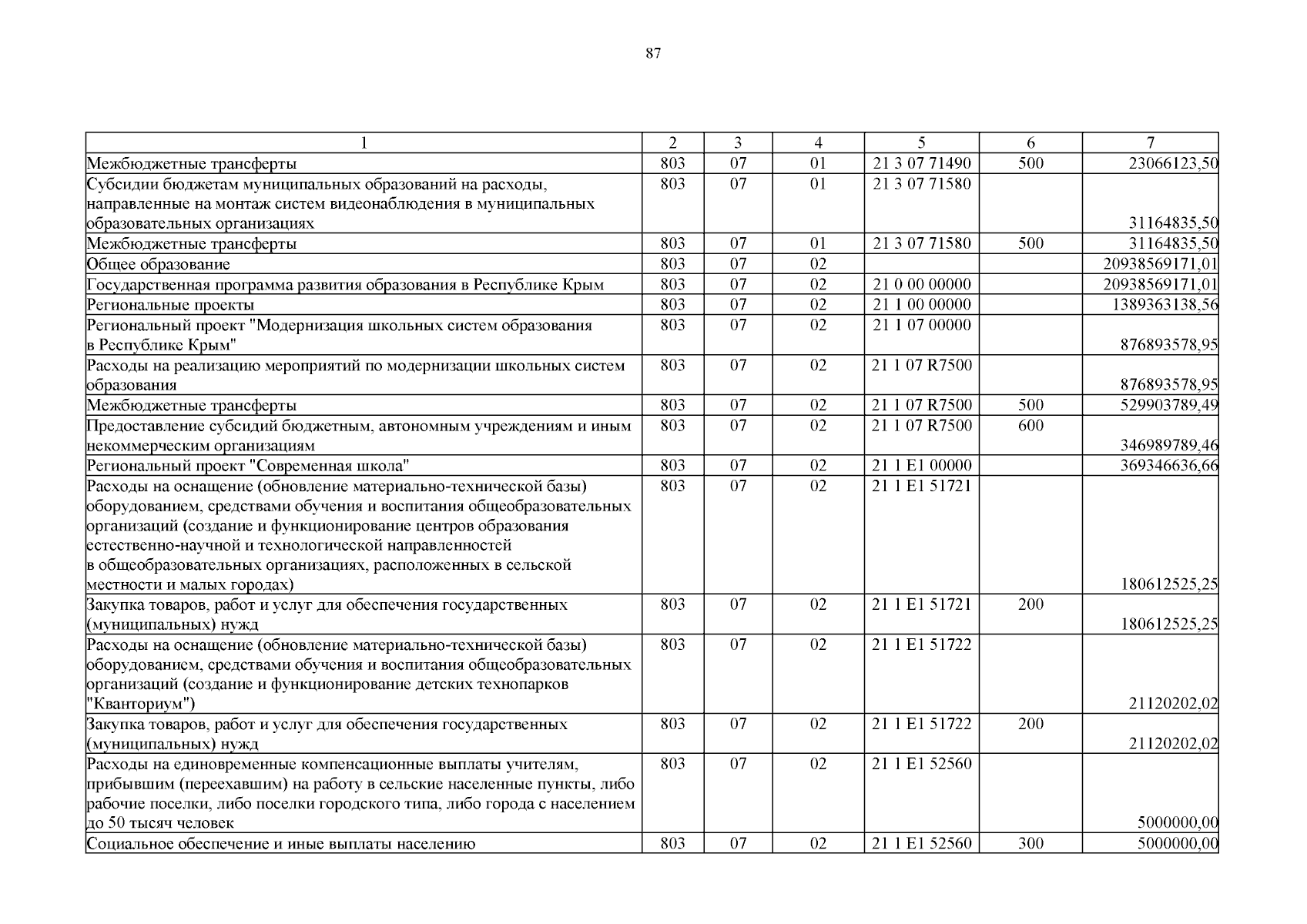 87

| 1 | 2 | 3 | 4 | 5 | 6 | 7 |
|---|---|---|---|---|---|---|
| Межбюджетные трансферты | 803 | 07 | 01 | 21 3 07 71490 | 500 | 23066123,50 |
| Субсидии бюджетам муниципальных образований на расходы, направленные на монтаж систем видеонаблюдения в муниципальных образовательных организациях | 803 | 07 | 01 | 21 3 07 71580 | | 31164835,50 |
| Межбюджетные трансферты | 803 | 07 | 01 | 21 3 07 71580 | 500 | 31164835,50 |
| Общее образование | 803 | 07 | 02 | | | 20938569171,01 |
| Государственная программа развития образования в Республике Крым | 803 | 07 | 02 | 21 0 00 00000 | | 20938569171,01 |
| Региональные проекты | 803 | 07 | 02 | 21 1 00 00000 | | 1389363138,56 |
| Региональный проект "Модернизация школьных систем образования в Республике Крым" | 803 | 07 | 02 | 21 1 07 00000 | | 876893578,95 |
| Расходы на реализацию мероприятий по модернизации школьных систем образования | 803 | 07 | 02 | 21 1 07 R7500 | | 876893578,95 |
| Межбюджетные трансферты | 803 | 07 | 02 | 21 1 07 R7500 | 500 | 529903789,49 |
| Предоставление субсидий бюджетным, автономным учреждениям и иным некоммерческим организациям | 803 | 07 | 02 | 21 1 07 R7500 | 600 | 346989789,46 |
| Региональный проект "Современная школа" | 803 | 07 | 02 | 21 1 E1 00000 | | 369346636,66 |
| Расходы на оснащение (обновление материально-технической базы) оборудованием, средствами обучения и воспитания общеобразовательных организаций (создание и функционирование центров образования естественно-научной и технологической направленностей в общеобразовательных организациях, расположенных в сельской местности и малых городах) | 803 | 07 | 02 | 21 1 E1 51721 | | 180612525,25 |
| Закупка товаров, работ и услуг для обеспечения государственных (муниципальных) нужд | 803 | 07 | 02 | 21 1 E1 51721 | 200 | 180612525,25 |
| Расходы на оснащение (обновление материально-технической базы) оборудованием, средствами обучения и воспитания общеобразовательных организаций (создание и функционирование детских технопарков "Кванториум") | 803 | 07 | 02 | 21 1 E1 51722 | | 21120202,02 |
| Закупка товаров, работ и услуг для обеспечения государственных (муниципальных) нужд | 803 | 07 | 02 | 21 1 E1 51722 | 200 | 21120202,02 |
| Расходы на единовременные компенсационные выплаты учителям, прибывшим (переехавшим) на работу в сельские населенные пункты, либо рабочие поселки, либо поселки городского типа, либо города с населением до 50 тысяч человек | 803 | 07 | 02 | 21 1 E1 52560 | | 5000000,00 |
| Социальное обеспечение и иные выплаты населению | 803 | 07 | 02 | 21 1 E1 52560 | 300 | 5000000,00 |